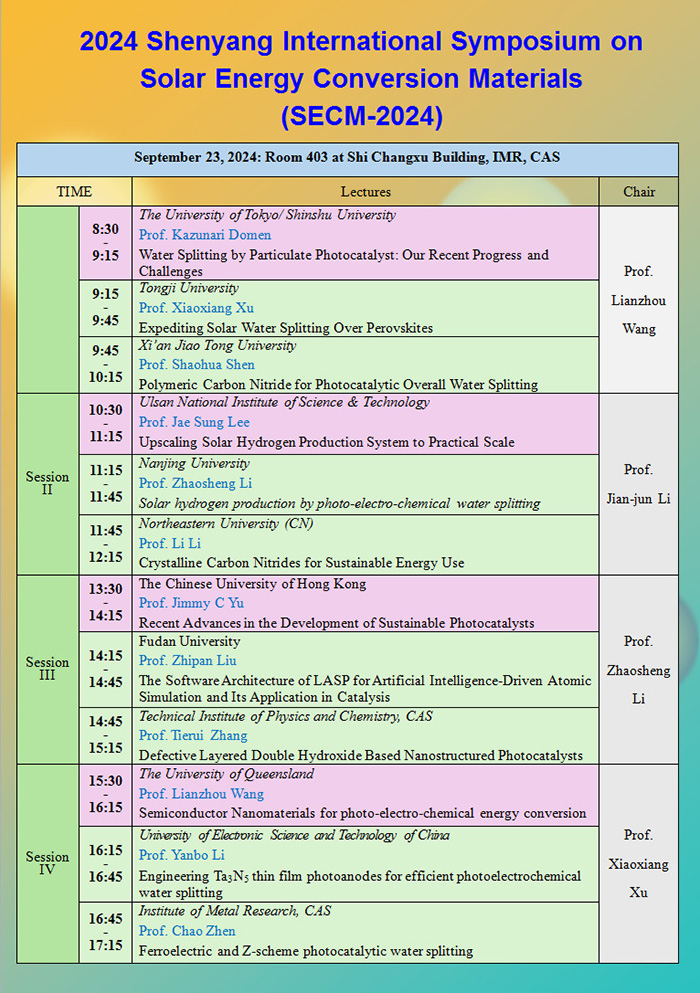 2024 Shenyang International Symposium on Solar Energy Conversion Materials (SECM-2024)

| September 23, 2024: Room 403 at Shi Changxu Building, IMR, CAS | | | |
|---|---|---|---|
| TIME | | Lectures | Chair |
| | 8:30 - 9:15 | The University of Tokyo/ Shinshu University<br>Prof. Kazunari Domen<br>Water Splitting by Particulate Photocatalyst: Our Recent Progress and Challenges | Prof. Lianzhou Wang |
| | 9:15 - 9:45 | Tongji University<br>Prof. Xiaoxiang Xu<br>Expediting Solar Water Splitting Over Perovskites | |
| | 9:45 - 10:15 | Xi'an Jiao Tong University<br>Prof. Shaohua Shen<br>Polymeric Carbon Nitride for Photocatalytic Overall Water Splitting | |
| Session II | 10:30 - 11:15 | Ulsan National Institute of Science & Technology<br>Prof. Jae Sung Lee<br>Upscaling Solar Hydrogen Production System to Practical Scale | Prof. Jian-jun Li |
| | 11:15 - 11:45 | Nanjing University<br>Prof. Zhaosheng Li<br>Solar hydrogen production by photo-electro-chemical water splitting | |
| | 11:45 - 12:15 | Northeastern University (CN)<br>Prof. Li Li<br>Crystalline Carbon Nitrides for Sustainable Energy Use | |
| Session III | 13:30 - 14:15 | The Chinese University of Hong Kong<br>Prof. Jimmy C Yu<br>Recent Advances in the Development of Sustainable Photocatalysts | Prof. Zhaosheng Li |
| | 14:15 - 14:45 | Fudan University<br>Prof. Zhipan Liu<br>The Software Architecture of LASP for Artificial Intelligence-Driven Atomic Simulation and Its Application in Catalysis | |
| | 14:45 - 15:15 | Technical Institute of Physics and Chemistry, CAS<br>Prof. Tierui Zhang<br>Defective Layered Double Hydroxide Based Nanostructured Photocatalysts | |
| Session IV | 15:30 - 16:15 | The University of Queensland<br>Prof. Lianzhou Wang<br>Semiconductor Nanomaterials for photo-electro-chemical energy conversion | Prof. Xiaoxiang Xu |
| | 16:15 - 16:45 | University of Electronic Science and Technology of China<br>Prof. Yanbo Li<br>Engineering $Ta_3N_5$ thin film photoanodes for efficient photoelectrochemical water splitting | |
| | 16:45 - 17:15 | Institute of Metal Research, CAS<br>Prof. Chao Zhen<br>Ferroelectric and Z-scheme photocatalytic water splitting | |